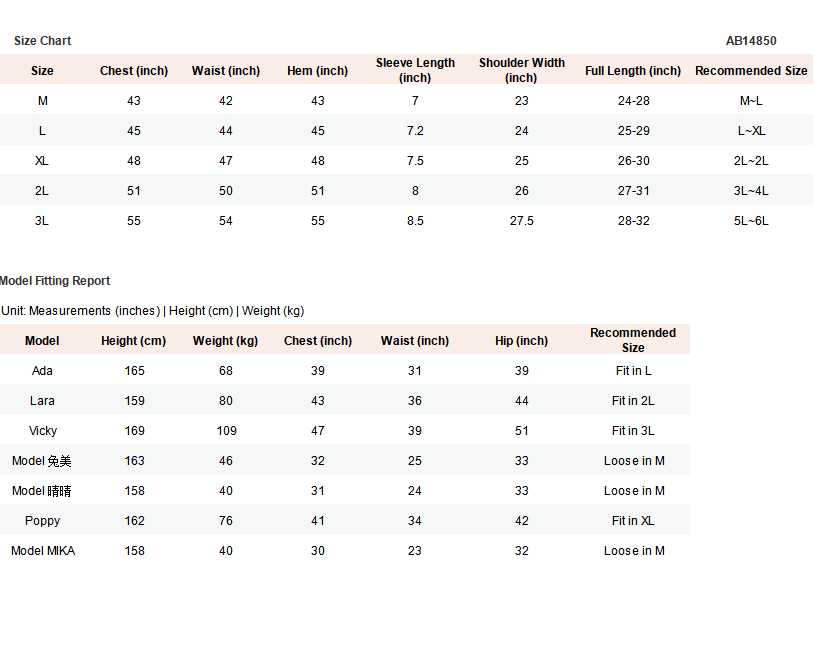 Size Chart

AB14850

| Size | Chest (inch) | Waist (inch) | Hem (inch) | Sleeve Length (inch) | Shoulder Width (inch) | Full Length (inch) | Recommended Size |
|---|---|---|---|---|---|---|---|
| M | 43 | 42 | 43 | 7 | 23 | 24-28 | M~L |
| L | 45 | 44 | 45 | 7.2 | 24 | 25-29 | L~XL |
| XL | 48 | 47 | 48 | 7.5 | 25 | 26-30 | 2L~2L |
| 2L | 51 | 50 | 51 | 8 | 26 | 27-31 | 3L~4L |
| 3L | 55 | 54 | 55 | 8.5 | 27.5 | 28-32 | 5L~6L |

Model Fitting Report

Unit: Measurements (inches) | Height (cm) | Weight (kg)

| Model | Height (cm) | Weight (kg) | Chest (inch) | Waist (inch) | Hip (inch) | Recommended Size |
|---|---|---|---|---|---|---|
| Ada | 165 | 68 | 39 | 31 | 39 | Fit in L |
| Lara | 159 | 80 | 43 | 36 | 44 | Fit in 2L |
| Vicky | 169 | 109 | 47 | 39 | 51 | Fit in 3L |
| Model 兔美 | 163 | 46 | 32 | 25 | 33 | Loose in M |
| Model 晴晴 | 158 | 40 | 31 | 24 | 33 | Loose in M |
| Poppy | 162 | 76 | 41 | 34 | 42 | Fit in XL |
| Model MIKA | 158 | 40 | 30 | 23 | 32 | Loose in M |